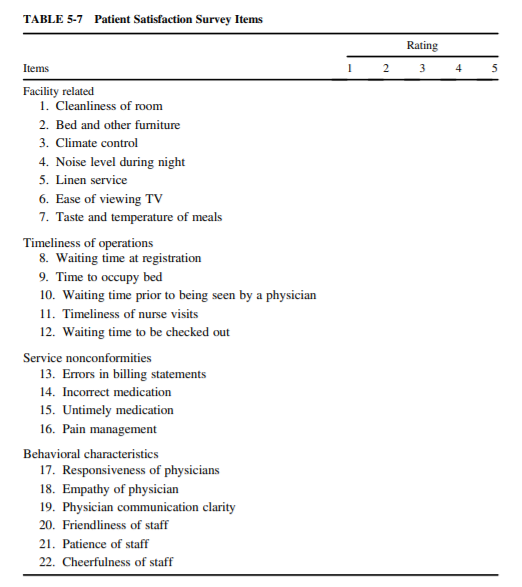 TABLE 5-7 Patient Satisfaction Survey Items

| Items | Rating 1 | 2 | 3 | 4 | 5 |
|---|---|---|---|---|---|
| Facility related | | | | | |
| 1. Cleanliness of room | | | | | |
| 2. Bed and other furniture | | | | | |
| 3. Climate control | | | | | |
| 4. Noise level during night | | | | | |
| 5. Linen service | | | | | |
| 6. Ease of viewing TV | | | | | |
| 7. Taste and temperature of meals | | | | | |
| Timeliness of operations | | | | | |
| 8. Waiting time at registration | | | | | |
| 9. Time to occupy bed | | | | | |
| 10. Waiting time prior to being seen by a physician | | | | | |
| 11. Timeliness of nurse visits | | | | | |
| 12. Waiting time to be checked out | | | | | |
| Service nonconformities | | | | | |
| 13. Errors in billing statements | | | | | |
| 14. Incorrect medication | | | | | |
| 15. Untimely medication | | | | | |
| 16. Pain management | | | | | |
| Behavioral characteristics | | | | | |
| 17. Responsiveness of physicians | | | | | |
| 18. Empathy of physician | | | | | |
| 19. Physician communication clarity | | | | | |
| 20. Friendliness of staff | | | | | |
| 21. Patience of staff | | | | | |
| 22. Cheerfulness of staff | | | | | |